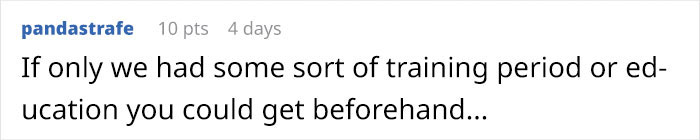 pandastrafe 10 pts 4 days

If only we had some sort of training period or education you could get beforehand...